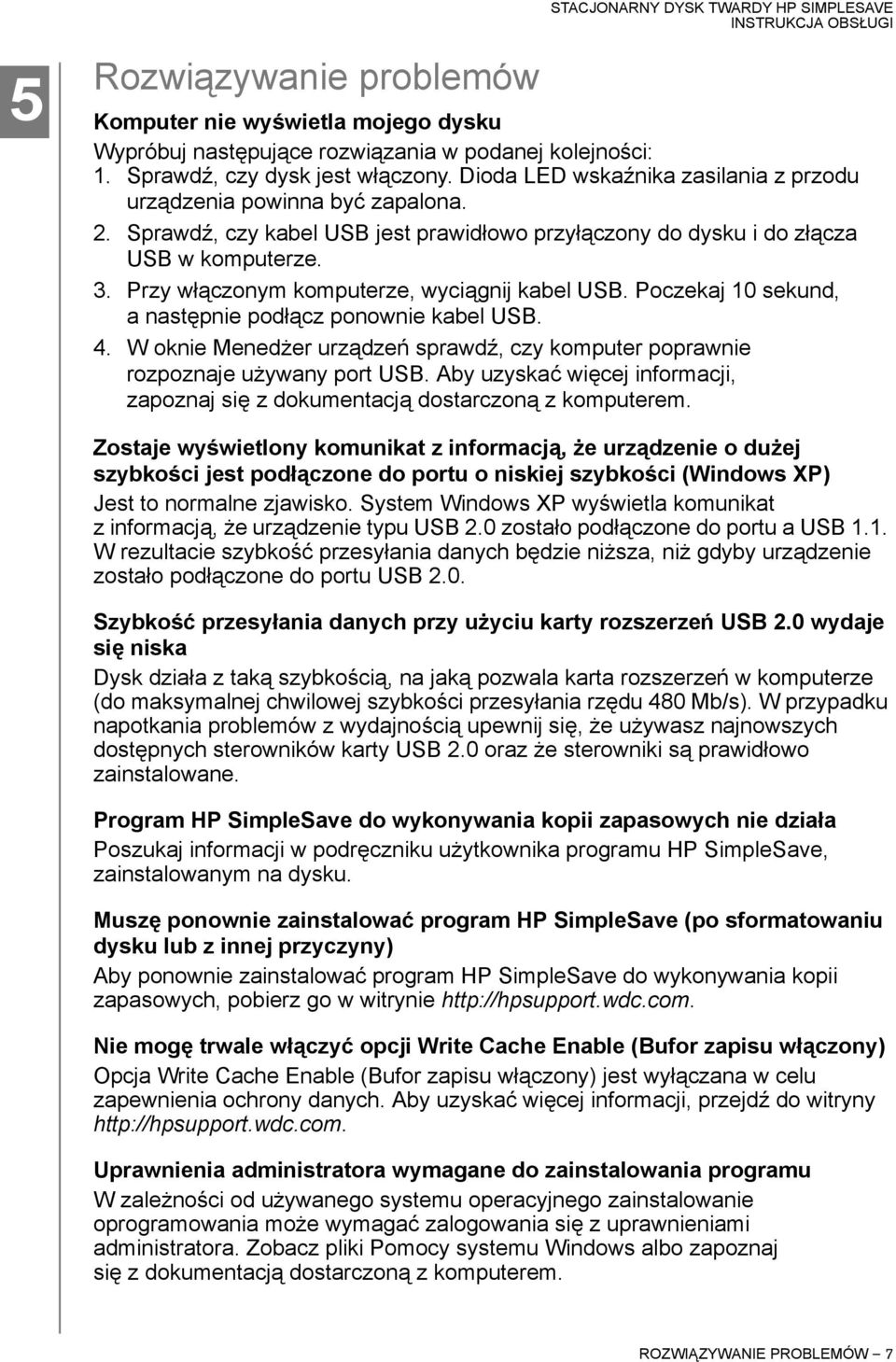 STACJONARNY DYSK TWARDY HP SIMPLESAVE
INSTRUKCJA OBSŁUGI

5

Rozwiązywanie problemów

Komputer nie wyświetla mojego dysku

Wypróbuj następujące rozwiązania w podanej kolejności:
1. Sprawdź, czy dysk jest włączony. Dioda LED wskaźnika zasilania z przodu urządzenia powinna być zapalona.
2. Sprawdź, czy kabel USB jest prawidłowo przyłączony do dysku i do złącza USB w komputerze.
3. Przy włączonym komputerze, wyciągnij kabel USB. Poczekaj 10 sekund, a następnie podłącz ponownie kabel USB.
4. W oknie Menedżer urządzeń sprawdź, czy komputer poprawnie rozpoznaje używany port USB. Aby uzyskać więcej informacji, zapoznaj się z dokumentacją dostarczoną z komputerem.

Zostaje wyświetlony komunikat z informacją, że urządzenie o dużej szybkości jest podłączone do portu o niskiej szybkości (Windows XP)

Jest to normalne zjawisko. System Windows XP wyświetla komunikat z informacją, że urządzenie typu USB 2.0 zostało podłączone do portu a USB 1.1. W rezultacie szybkość przesyłania danych będzie niższa, niż gdyby urządzenie zostało podłączone do portu USB 2.0.

Szybkość przesyłania danych przy użyciu karty rozszerzeń USB 2.0 wydaje się niska

Dysk działa z taką szybkością, na jaką pozwala karta rozszerzeń w komputerze (do maksymalnej chwilowej szybkości przesyłania rzędu 480 Mb/s). W przypadku napotkania problemów z wydajnością upewnij się, że używasz najnowszych dostępnych sterowników karty USB 2.0 oraz że sterowniki są prawidłowo zainstalowane.

Program HP SimpleSave do wykonywania kopii zapasowych nie działa

Poszukaj informacji w podręczniku użytkownika programu HP SimpleSave, zainstalowanym na dysku.

Muszę ponownie zainstalować program HP SimpleSave (po sformatowaniu dysku lub z innej przyczyny)

Aby ponownie zainstalować program HP SimpleSave do wykonywania kopii zapasowych, pobierz go w witrynie http://hpsupport.wdc.com.

Nie mogę trwale włączyć opcji Write Cache Enable (Bufor zapisu włączony)

Opcja Write Cache Enable (Bufor zapisu włączony) jest wyłączana w celu zapewnienia ochrony danych. Aby uzyskać więcej informacji, przejdź do witryny http://hpsupport.wdc.com.

Uprawnienia administratora wymagane do zainstalowania programu

W zależności od używanego systemu operacyjnego zainstalowanie oprogramowania może wymagać zalogowania się z uprawnieniami administratora. Zobacz pliki Pomocy systemu Windows albo zapoznaj się z dokumentacją dostarczoną z komputerem.

ROZWIĄZYWANIE PROBLEMÓW – 7